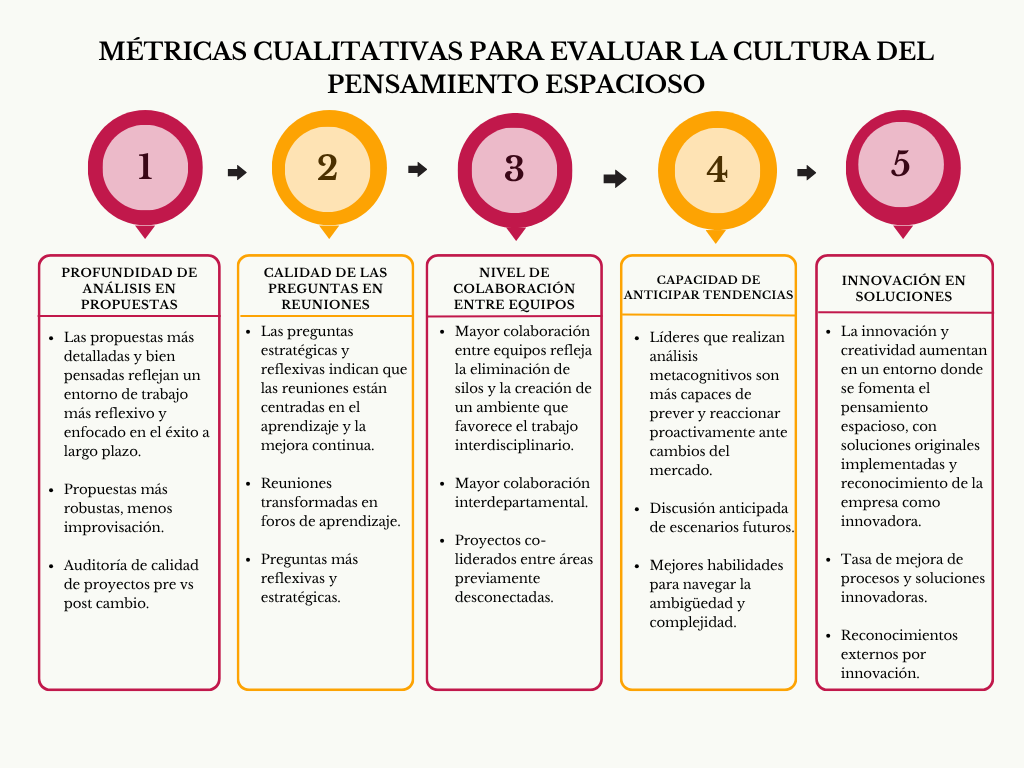 MÉTRICAS CUALITATIVAS PARA EVALUAR LA CULTURA DEL PENSAMIENTO ESPACIOSO

1

2

3

4

5

PROFUNDIDAD DE ANÁLISIS EN PROPUESTAS

- Las propuestas más detalladas y bien pensadas reflejan un entorno de trabajo más reflexivo y enfocado en el éxito a largo plazo.
- Propuestas más robustas, menos improvisación.
- Auditoría de calidad de proyectos pre vs post cambio.

CALIDAD DE LAS PREGUNTAS EN REUNIONES

- Las preguntas estratégicas y reflexivas indican que las reuniones están centradas en el aprendizaje y la mejora continua.
- Reuniones transformadas en foros de aprendizaje.
- Preguntas más reflexivas y estratégicas.

NIVEL DE COLABORACIÓN ENTRE EQUIPOS

- Mayor colaboración entre equipos refleja la eliminación de silos y la creación de un ambiente que favorece el trabajo interdisciplinario.
- Mayor colaboración interdepartamental.
- Proyectos co-liderados entre áreas previamente desconectadas.

CAPACIDAD DE ANTICIPAR TENDENCIAS

- Líderes que realizan análisis metacognitivos son más capaces de prever y reaccionar proactivamente ante cambios del mercado.
- Discusión anticipada de escenarios futuros.
- Mejores habilidades para navegar la ambigüedad y complejidad.

INNOVACIÓN EN SOLUCIONES

- La innovación y creatividad aumentan en un entorno donde se fomenta el pensamiento espacioso, con soluciones originales implementadas y reconocimiento de la empresa como innovadora.
- Tasa de mejora de procesos y soluciones innovadoras.
- Reconocimientos externos por innovación.